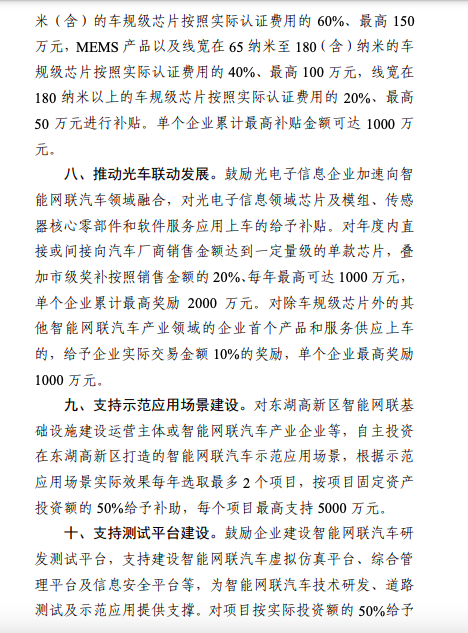 米（含）的车规级芯片按照实际认证费用的 60%、最高 150 万元，MEMS 产品以及线宽在 65 纳米至 180（含）纳米的车规级芯片按照实际认证费用的 40%、最高 100 万元，线宽在 180 纳米以上的车规级芯片按照实际认证费用的 20%、最高 50 万元进行补贴。单个企业累计最高补贴金额可达 1000 万元。

八、推动光车联动发展。鼓励光电子信息企业加速向智能网联汽车领域融合，对光电子信息领域芯片及模组、传感器核心零部件和软件服务应用上车的给予补贴。对年度内直接或间接向汽车厂商销售金额达到一定量级的单款芯片，叠加市级奖补按照销售金额的 20%、每年最高可达 1000 万元，单个企业累计最高奖励 2000 万元。对除车规级芯片外的其他智能网联汽车产业领域的企业首个产品和服务供应上车的，给予企业实际交易金额 10%的奖励，单个企业最高奖励 1000 万元。

九、支持示范应用场景建设。对东湖高新区智能网联基础设施建设运营主体或智能网联汽车产业企业等，自主投资在东湖高新区打造的智能网联汽车示范应用场景，根据示范应用场景实际效果每年选取最多 2 个项目，按项目固定资产投资额的 50%给予补助，每个项目最高支持 5000 万元。

十、支持测试平台建设。鼓励企业建设智能网联汽车研发测试平台，支持建设智能网联汽车虚拟仿真平台、综合管理平台及信息安全平台等，为智能网联汽车技术研发、道路测试及示范应用提供支撑。对项目按实际投资额的 50%给予